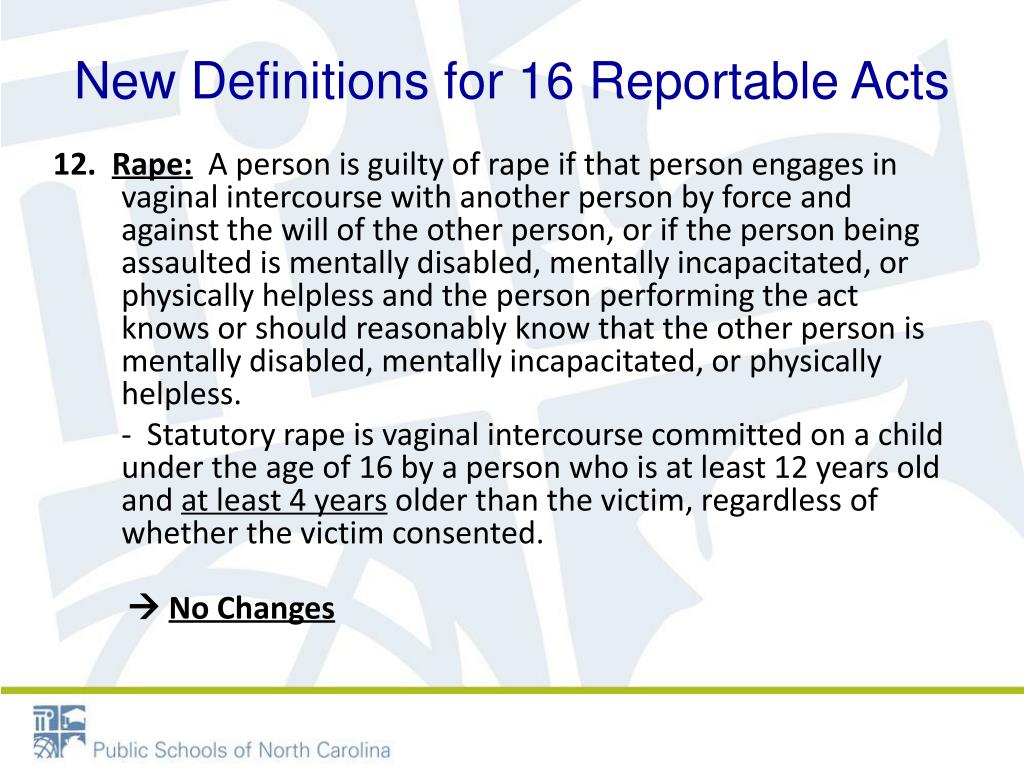 New Definitions for 16 Reportable Acts

12. Rape: A person is guilty of rape if that person engages in vaginal intercourse with another person by force and against the will of the other person, or if the person being assaulted is mentally disabled, mentally incapacitated, or physically helpless and the person performing the act knows or should reasonably know that the other person is mentally disabled, mentally incapacitated, or physically helpless.

- Statutory rape is vaginal intercourse committed on a child under the age of 16 by a person who is at least 12 years old and at least 4 years older than the victim, regardless of whether the victim consented.

→ No Changes

Public Schools of North Carolina